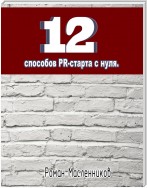 12

способов PR-старта с нуля.

Роман Масленников